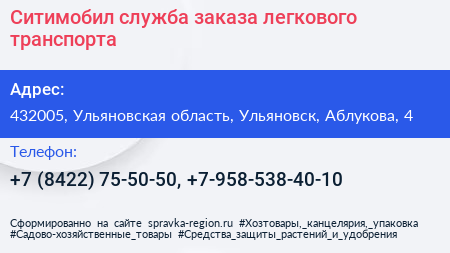 Ситимобил служба заказа легкового транспорта

Адрес:

432005, Ульяновская область, Ульяновск, Аблукова, 4

Телефон:

+7 (8422) 75-50-50, +7-958-538-40-10

Сформированно на сайте spravka-region.ru #Хозтовары,_канцелярия,_упаковка #Садово-хозяйственные_товары #Средства_защиты_растений_и_удобрения